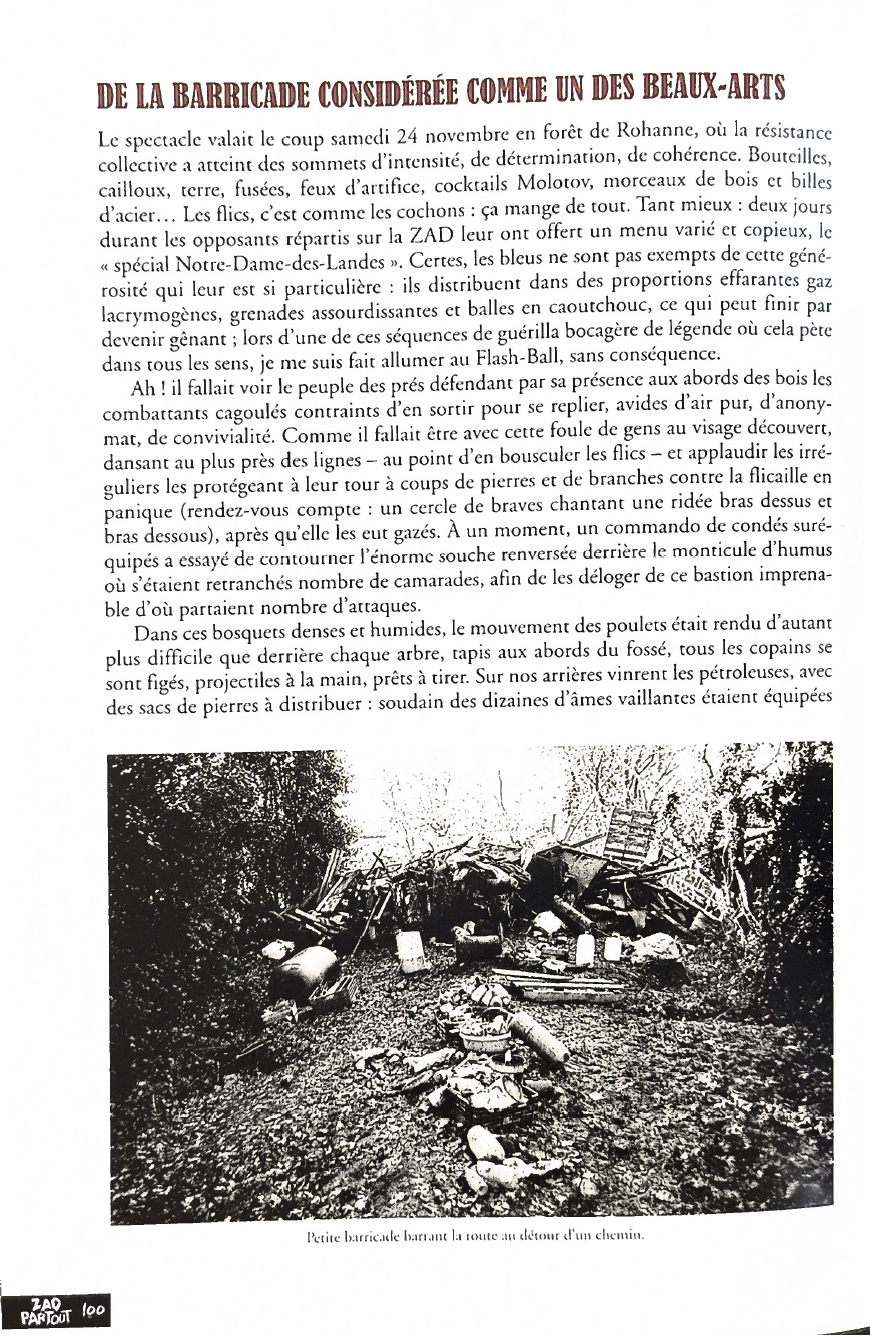 DE LA BARRICADE CONSIDÉRÉE COMME UN DES BEAUX-ARTS

Le spectacle valait le coup samedi 24 novembre en forêt de Rohanne, où la résistance collective a atteint des sommets d'intensité, de détermination, de cohérence. Bouteilles, cailloux, terre, fusées, feux d'artifice, cocktails Molotov, morceaux de bois et billes d'acier… Les flics, c'est comme les cochons : ça mange de tout. Tant mieux : deux jours durant les opposants répartis sur la ZAD leur ont offert un menu varié et copieux, le « spécial Notre-Dame-des-Landes ». Certes, les bleus ne sont pas exempts de cette générosité qui leur est si particulière : ils distribuent dans des proportions effarantes gaz lacrymogènes, grenades assourdissantes et balles en caoutchouc, ce qui peut finir par devenir gênant ; lors d'une de ces séquences de guérilla bocagère de légende où cela pète dans tous les sens, je me suis fait allumer au Flash-Ball, sans conséquence.

Ah ! il fallait voir le peuple des prés défendant par sa présence aux abords des bois les combattants cagoulés contraints d'en sortir pour se replier, avides d'air pur, d'anonymat, de convivialité. Comme il fallait être avec cette foule de gens au visage découvert, dansant au plus près des lignes – au point d'en bousculer les flics – et applaudir les irréguliers les protégeant à leur tour à coups de pierres et de branches contre la flicaille en panique (rendez-vous compte : un cercle de braves chantant une ridée bras dessus et bras dessous), après qu'elle les eut gazés. À un moment, un commando de condés suréquipés a essayé de contourner l'énorme souche renversée derrière le monticule d'humus où s'étaient retranchés nombre de camarades, afin de les déloger de ce bastion imprenable d'où partaient nombre d'attaques.

Dans ces bosquets denses et humides, le mouvement des poulets était rendu d'autant plus difficile que derrière chaque arbre, tapis aux abords du fossé, tous les copains se sont figés, projectiles à la main, prêts à tirer. Sur nos arrières vinrent les pétroleuses, avec des sacs de pierres à distribuer : soudain des dizaines d'âmes vaillantes étaient équipées

Petite barricade barrant la route au détour d'un chemin.

ZAD PARTOUT 100